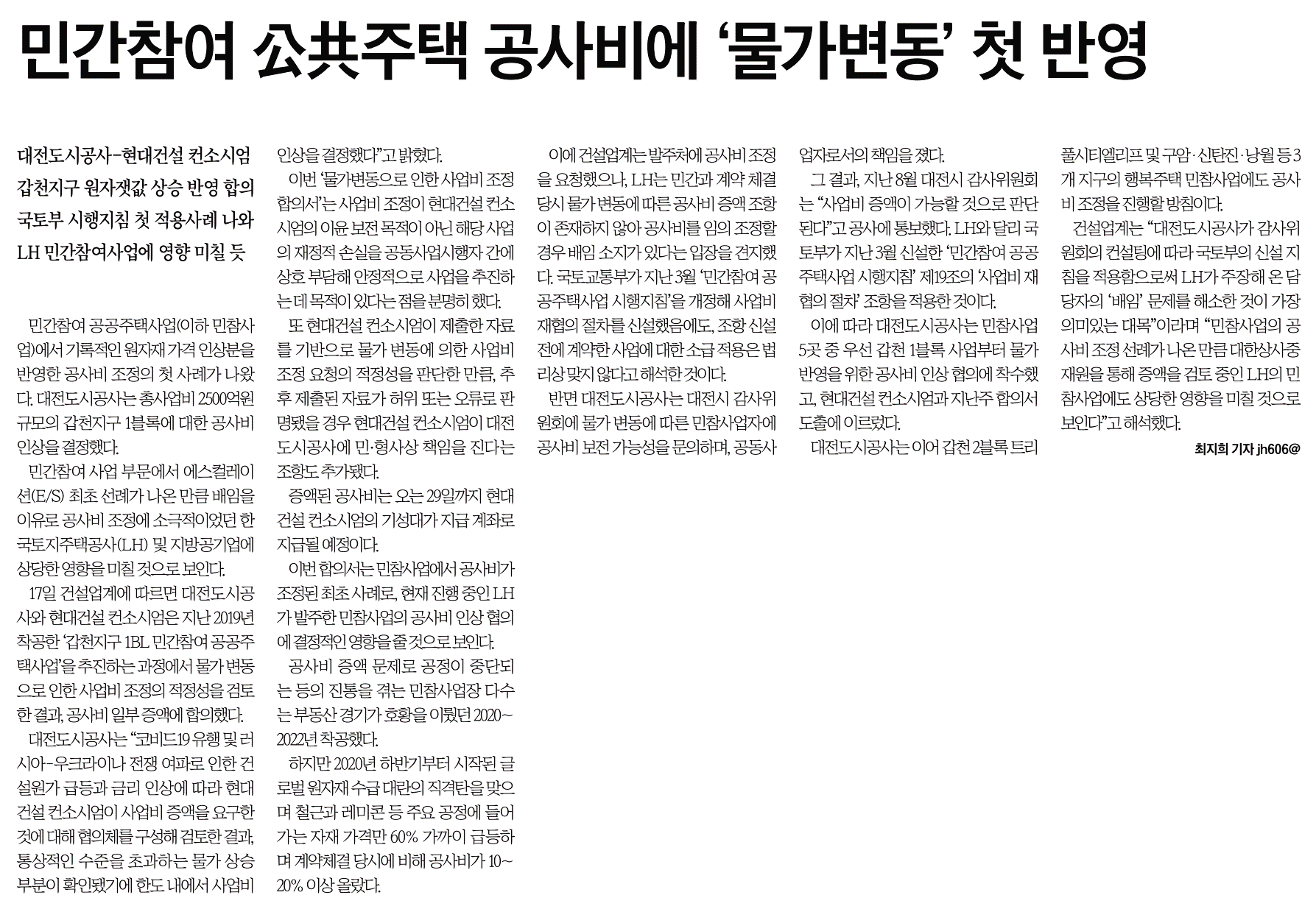 민간참여 公共주택 공사비에 '물가변동' 첫 반영

대전도시공사-현대건설 컨소시엄 갑천지구 원자잿값 상승 반영 합의
국토부 시행지침 첫 적용사례 나와
LH 민간참여사업에 영향 미칠 듯

민간참여 공공주택사업(이하 민참사업)에서 기록적인 원자재 가격 인상분을 반영한 공사비 조정의 첫 사례가 나왔다. 대전도시공사는 총사업비 2500억원 규모의 갑천지구 1블록에 대한 공사비 인상을 결정했다.

민간참여 사업 부문에서 에스컬레이션(E/S) 최초 선례가 나온 만큼 배임을 이유로 공사비 조정에 소극적이었던 한국토지주택공사(LH) 및 지방공기업에 상당한 영향을 미칠 것으로 보인다.

17일 건설업계에 따르면 대전도시공사와 현대건설 컨소시엄은 지난 2019년 착공한 '갑천지구 1BL 민간참여 공공주택사업'을 추진하는 과정에서 물가 변동으로 인한 사업비 조정의 적정성을 검토한 결과, 공사비 일부 증액에 합의했다.

대전도시공사는 "코비드19 유행 및 러시아-우크라이나 전쟁 여파로 인한 건설원가 급등과 금리 인상에 따라 현대건설 컨소시엄이 사업비 증액을 요구한 것에 대해 협의체를 구성해 검토한 결과, 통상적인 수준을 초과하는 물가 상승 부분이 확인됐기에 한도 내에서 사업비 인상을 결정했다"고 밝혔다.

이번 '물가변동으로 인한 사업비 조정 합의서'는 사업비 조정이 현대건설 컨소시엄의 이윤 보전 목적이 아닌 해당 사업의 재정적 손실을 공동사업시행자 간에 상호 부담해 안정적으로 사업을 추진하는 데 목적이 있다는 점을 분명히 했다.

또 현대건설 컨소시엄이 제출한 자료를 기반으로 물가 변동에 의한 사업비 조정 요청의 적정성을 판단한 만큼, 추후 제출된 자료가 허위 또는 오류로 판명됐을 경우 현대건설 컨소시엄이 대전도시공사에 민·형사상 책임을 진다는 조항도 추가됐다.

증액된 공사비는 오는 29일까지 현대건설 컨소시엄의 기성대가 지급 계좌로 지급될 예정이다.

이번 합의서는 민참사업에서 공사비가 조정된 최초 사례로, 현재 진행 중인 LH가 발주한 민참사업의 공사비 인상 협의에 결정적인 영향을 줄 것으로 보인다.

공사비 증액 문제로 공정이 중단되는 등의 진통을 겪는 민참사업장 다수는 부동산 경기가 호황을 이뤘던 2020~2022년 착공했다.

하지만 2020년 하반기부터 시작된 글로벌 원자재 수급 대란의 직격탄을 맞으며 철근과 레미콘 등 주요 공정에 들어가는 자재 가격만 60% 가까이 급등하며 계약체결 당시에 비해 공사비가 10~20% 이상 올랐다.

이에 건설업계는 발주처에 공사비 조정을 요청했으나, LH는 민간과 계약 체결 당시 물가 변동에 따른 공사비 증액 조항이 존재하지 않아 공사비를 임의 조정할 경우 배임 소지가 있다는 입장을 견지했다. 국토교통부가 지난 3월 '민간참여 공공주택사업 시행지침'을 개정해 사업비 재협의 절차를 신설했음에도, 조항 신설 전에 계약한 사업에 대한 소급 적용은 법리상 맞지 않다고 해석한 것이다.

반면 대전도시공사는 대전시 감사위원회에 물가 변동에 따른 민참사업자에 공사비 보전 가능성을 문의하며, 공동사업자로서의 책임을 졌다.

그 결과, 지난 8월 대전시 감사위원회는 "사업비 증액이 가능할 것으로 판단된다"고 공사에 통보했다. LH와 달리 국토부가 지난 3월 신설한 '민간참여 공공주택사업 시행지침' 제19조의 '사업비 재협의 절차' 조항을 적용한 것이다.

이에 따라 대전도시공사는 민참사업 5곳 중 우선 갑천 1블록 사업부터 물가 반영을 위한 공사비 인상 협의에 착수했고, 현대건설 컨소시엄과 지난주 합의서 도출에 이르렀다.

대전도시공사는 이어 갑천 2블록 트리풀시티엘리프 및 구암·신탄진·낭월 등 3개 지구의 행복주택 민참사업에도 공사비 조정을 진행할 방침이다.

건설업계는 "대전도시공사가 감사위원회의 컨설팅에 따라 국토부의 신설 지침을 적용함으로써 LH가 주장해 온 담당자의 '배임' 문제를 해소한 것이 가장 의미있는 대목"이라며 "민참사업의 공사비 조정 선례가 나온 만큼 대한상사중재원을 통해 증액을 검토 중인 LH의 민참사업에도 상당한 영향을 미칠 것으로 보인다"고 해석했다.

최지희 기자 jh606@